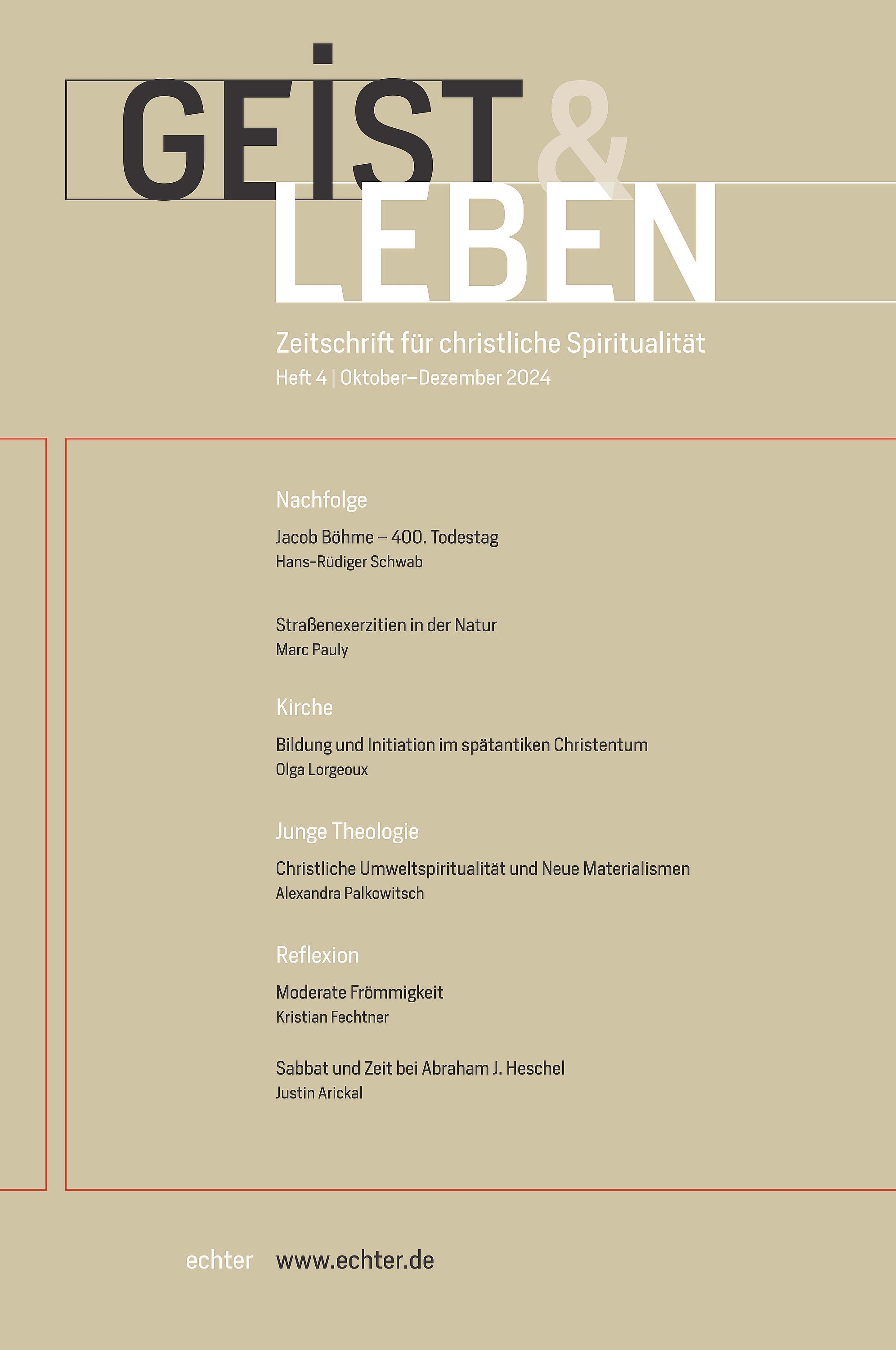 GEIST & LEBEN

Zeitschrift für christliche Spiritualität
Heft 4 | Oktober–Dezember 2024

Nachfolge

Jacob Böhme – 400. Todestag
Hans-Rüdiger Schwab

Straßenexerzitien in der Natur
Marc Pauly

Kirche

Bildung und Initiation im spätantiken Christentum
Olga Lorgeoux

Junge Theologie

Christliche Umweltspiritualität und Neue Materialismen
Alexandra Palkowitsch

Reflexion

Moderate Frömmigkeit
Kristian Fechtner

Sabbat und Zeit bei Abraham J. Heschel
Justin Arickal

echter www.echter.de